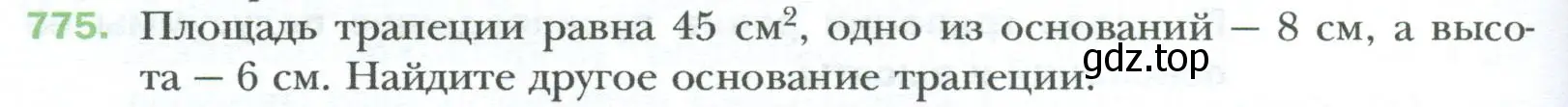 775. Площадь трапеции равна 45 см$^2$, одно из оснований — 8 см, а высота — 6 см. Найдите другое основание трапеции.

gdz.top